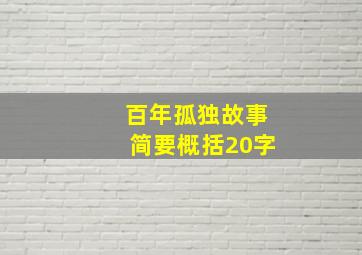 百年孤独故事
简要概括20字